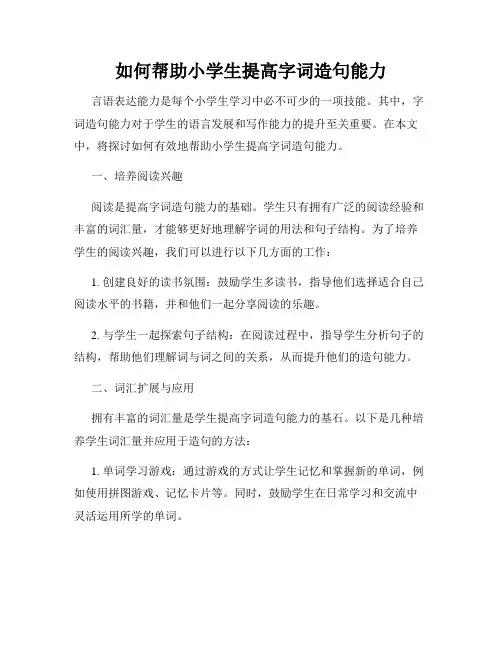 如何帮助小学生提高字词造句能力

言语表达能力是每个小学生学习中必不可少的一项技能。其中，字词造句能力对于学生的语言发展和写作能力的提升至关重要。在本文中，将探讨如何有效地帮助小学生提高字词造句能力。

一、培养阅读兴趣

阅读是提高字词造句能力的基础。学生只有拥有广泛的阅读经验和丰富的词汇量，才能够更好地理解字词的用法和句子结构。为了培养学生的阅读兴趣，我们可以进行以下几方面的工作：

1. 创建良好的读书氛围：鼓励学生多读书，指导他们选择适合自己阅读水平的书籍，并和他们一起分享阅读的乐趣。

2. 与学生一起探索句子结构：在阅读过程中，指导学生分析句子的结构，帮助他们理解词与词之间的关系，从而提升他们的造句能力。

二、词汇扩展与应用

拥有丰富的词汇量是学生提高字词造句能力的基石。以下是几种培养学生词汇量并应用于造句的方法：

1. 单词学习游戏：通过游戏的方式让学生记忆和掌握新的单词，例如使用拼图游戏、记忆卡片等。同时，鼓励学生在日常学习和交流中灵活运用所学的单词。